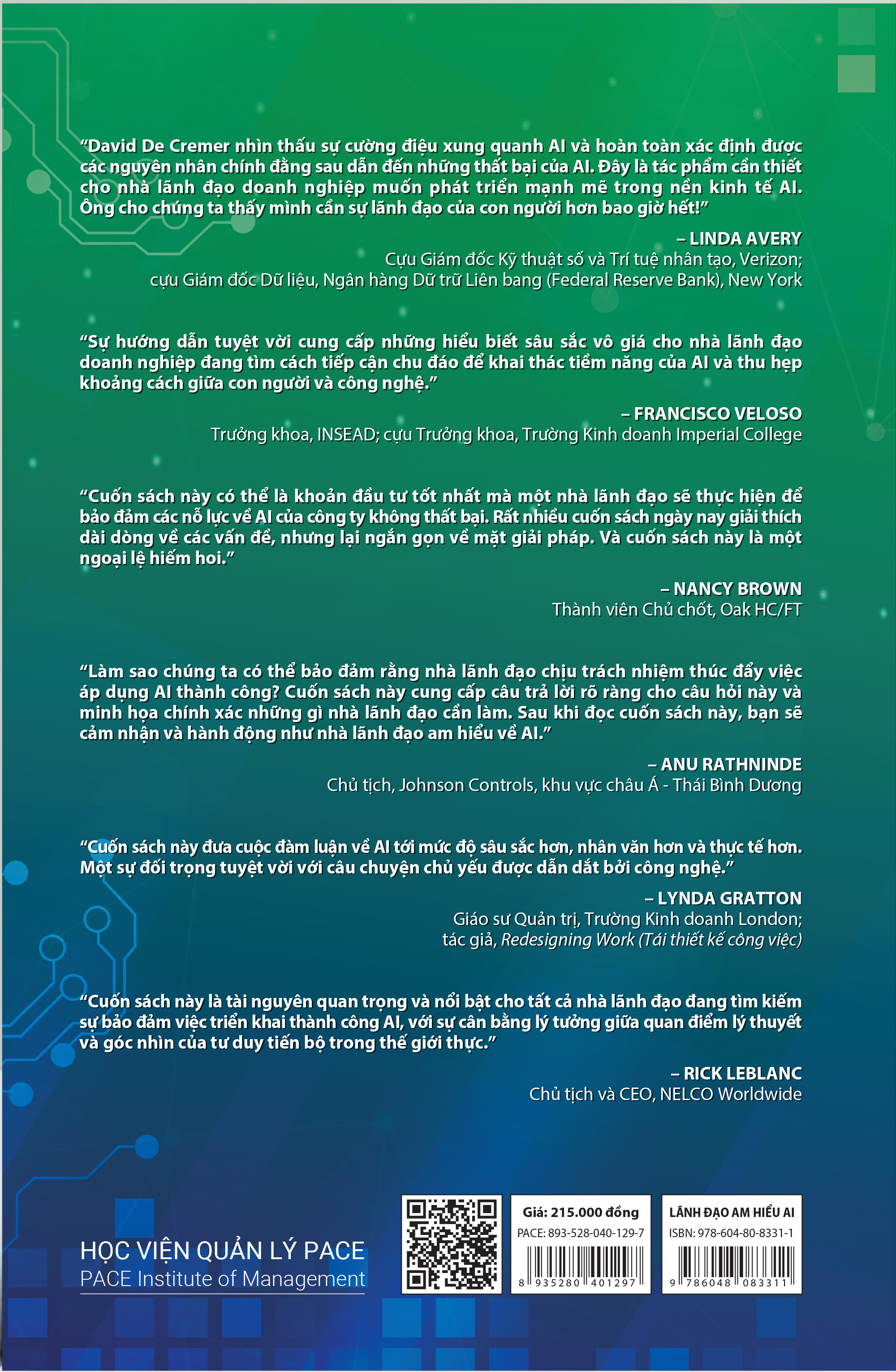 "David De Cremer nhìn thấu sự cường điệu xung quanh AI và hoàn toàn xác định được các nguyên nhân chính đằng sau dẫn đến những thất bại của AI. Đây là tác phẩm cần thiết cho nhà lãnh đạo doanh nghiệp muốn phát triển mạnh mẽ trong nền kinh tế AI. Ông cho chúng ta thấy mình cần sự lãnh đạo của con người hơn bao giờ hết!"

– LINDA AVERY
Cựu Giám đốc Kỹ thuật số và Trí tuệ nhân tạo, Verizon;
cựu Giám đốc Dữ liệu, Ngân hàng Dữ trữ Liên bang (Federal Reserve Bank), New York

"Sự hướng dẫn tuyệt vời cung cấp những hiểu biết sâu sắc vô giá cho nhà lãnh đạo doanh nghiệp đang tìm cách tiếp cận chu đáo để khai thác tiềm năng của AI và thu hẹp khoảng cách giữa con người và công nghệ."

– FRANCISCO VELOSO
Trưởng khoa, INSEAD; cựu Trưởng khoa, Trường Kinh doanh Imperial College

"Cuốn sách này có thể là khoản đầu tư tốt nhất mà một nhà lãnh đạo sẽ thực hiện để bảo đảm các nỗ lực về AI của công ty không thất bại. Rất nhiều cuốn sách ngày nay giải thích dài dòng về các vấn đề, nhưng lại ngắn gọn về mặt giải pháp. Và cuốn sách này là một ngoại lệ hiếm hoi."

– NANCY BROWN
Thành viên Chủ chốt, Oak HC/FT

"Làm sao chúng ta có thể bảo đảm rằng nhà lãnh đạo chịu trách nhiệm thúc đẩy việc áp dụng AI thành công? Cuốn sách này cung cấp câu trả lời rõ ràng cho câu hỏi này và minh họa chính xác những gì nhà lãnh đạo cần làm. Sau khi đọc cuốn sách này, bạn sẽ cảm nhận và hành động như nhà lãnh đạo am hiểu về AI."

– ANU RATHNINDE
Chủ tịch, Johnson Controls, khu vực châu Á - Thái Bình Dương

"Cuốn sách này đưa cuộc đàm luận về AI tới mức độ sâu sắc hơn, nhân văn hơn và thực tế hơn. Một sự đối trọng tuyệt vời với câu chuyện chủ yếu được dẫn dắt bởi công nghệ."

– LYNDA GRATTON
Giáo sư Quản trị, Trường Kinh doanh London;
tác giả, Redesigning Work (Tái thiết kế công việc)

"Cuốn sách này là tài nguyên quan trọng và nổi bật cho tất cả nhà lãnh đạo đang tìm kiếm sự bảo đảm việc triển khai thành công AI, với sự cân bằng lý tưởng giữa quan điểm lý thuyết và góc nhìn của tư duy tiến bộ trong thế giới thực."

– RICK LEBLANC
Chủ tịch và CEO, NELCO Worldwide

HỌC VIỆN QUẢN LÝ PACE
PACE Institute of Management

Giá: 215.000 đồng
PACE: 893-528-040-129-7
8 935280 401297

LÃNH ĐẠO AM HIỂU AI
ISBN: 978-604-80-8331-1
9 786048 083311